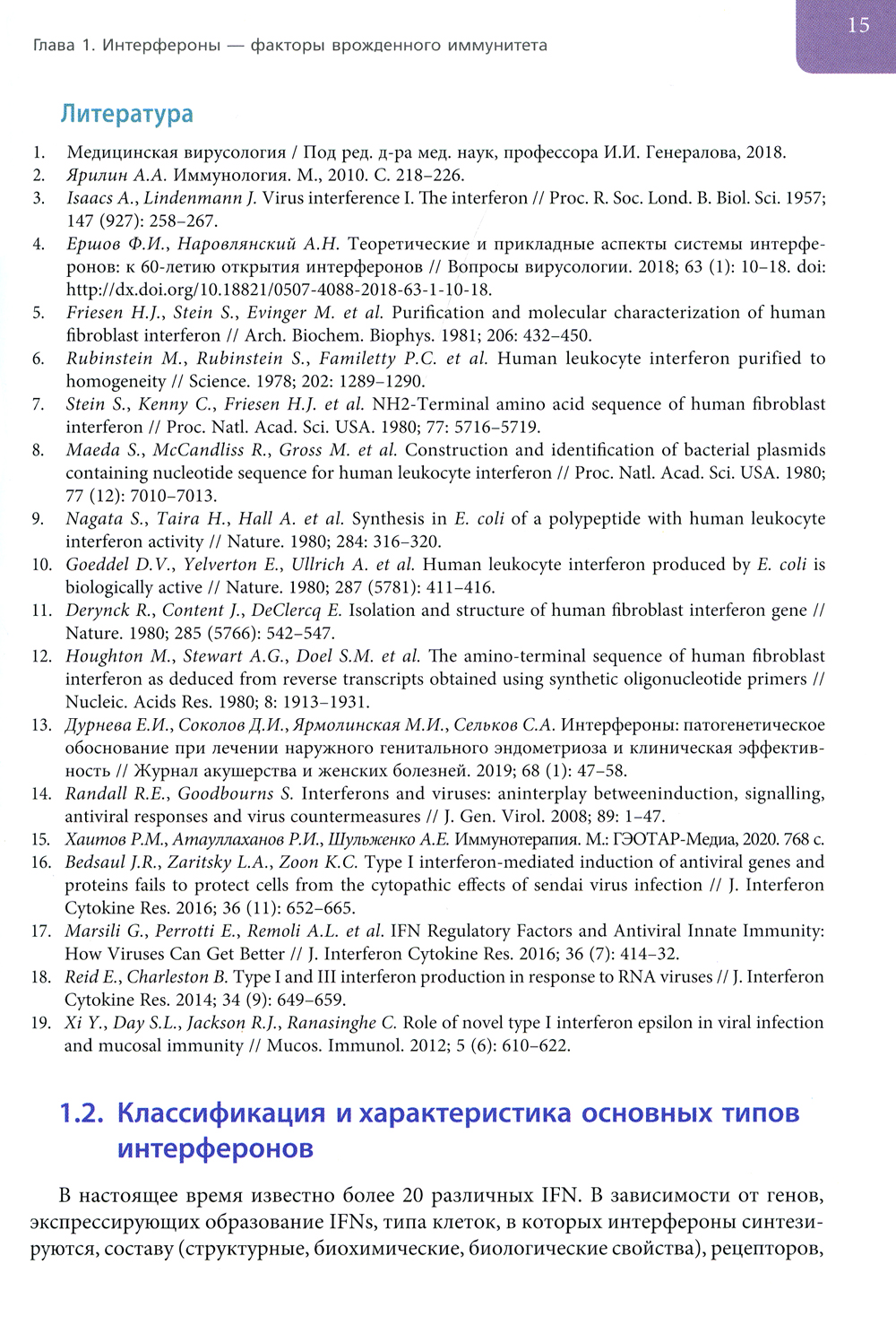 Глава 1. Интерфероны — факторы врожденного иммунитета

15

Литература

1. Медицинская вирусология / Под ред. д-ра мед. наук, профессора И.И. Генералова, 2018.
2. Ярилин А.А. Иммунология. М., 2010. С. 218–226.
3. Isaacs A., Lindenmann J. Virus interference I. The interferon // Proc. R. Soc. Lond. B. Biol. Sci. 1957; 147 (927): 258–267.
4. Ершов Ф.И., Наровлянский А.Н. Теоретические и прикладные аспекты системы интерферонов: к 60-летию открытия интерферонов // Вопросы вирусологии. 2018; 63 (1): 10–18. doi: http://dx.doi.org/10.18821/0507-4088-2018-63-1-10-18.
5. Friesen H.J., Stein S., Evinger M. et al. Purification and molecular characterization of human fibroblast interferon // Arch. Biochem. Biophys. 1981; 206: 432–450.
6. Rubinstein M., Rubinstein S., Familetty P.C. et al. Human leukocyte interferon purified to homogeneity // Science. 1978; 202: 1289–1290.
7. Stein S., Kenny C., Friesen H.J. et al. NH2-Terminal amino acid sequence of human fibroblast interferon // Proc. Natl. Acad. Sci. USA. 1980; 77: 5716–5719.
8. Maeda S., McCandliss R., Gross M. et al. Construction and identification of bacterial plasmids containing nucleotide sequence for human leukocyte interferon // Proc. Natl. Acad. Sci. USA. 1980; 77 (12): 7010–7013.
9. Nagata S., Taira H., Hall A. et al. Synthesis in E. coli of a polypeptide with human leukocyte interferon activity // Nature. 1980; 284: 316–320.
10. Goeddel D.V., Yelverton E., Ullrich A. et al. Human leukocyte interferon produced by E. coli is biologically active // Nature. 1980; 287 (5781): 411–416.
11. Derynck R., Content J., DeClercq E. Isolation and structure of human fibroblast interferon gene // Nature. 1980; 285 (5766): 542–547.
12. Houghton M., Stewart A.G., Doel S.M. et al. The amino-terminal sequence of human fibroblast interferon as deduced from reverse transcripts obtained using synthetic oligonucleotide primers // Nucleic. Acids Res. 1980; 8: 1913–1931.
13. Дурнева Е.И., Соколов Д.И., Ярмолинская М.И., Сельков С.А. Интерфероны: патогенетическое обоснование при лечении наружного генитального эндометриоза и клиническая эффективность // Журнал акушерства и женских болезней. 2019; 68 (1): 47–58.
14. Randall R.E., Goodbourns S. Interferons and viruses: aninterplay betweeninduction, signalling, antiviral responses and virus countermeasures // J. Gen. Virol. 2008; 89: 1–47.
15. Хаитов Р.М., Атауллаханов Р.И., Шульженко А.Е. Иммунотерапия. М.: ГЭОТАР-Медиа, 2020. 768 с.
16. Bedsaul J.R., Zaritsky L.A., Zoon K.C. Type I interferon-mediated induction of antiviral genes and proteins fails to protect cells from the cytopathic effects of sendai virus infection // J. Interferon Cytokine Res. 2016; 36 (11): 652–665.
17. Marsili G., Perrotti E., Remoli A.L. et al. IFN Regulatory Factors and Antiviral Innate Immunity: How Viruses Can Get Better // J. Interferon Cytokine Res. 2016; 36 (7): 414–32.
18. Reid E., Charleston B. Type I and III interferon production in response to RNA viruses // J. Interferon Cytokine Res. 2014; 34 (9): 649–659.
19. Xi Y., Day S.L., Jackson R.J., Ranasinghe C. Role of novel type I interferon epsilon in viral infection and mucosal immunity // Mucos. Immunol. 2012; 5 (6): 610–622.

1.2. Классификация и характеристика основных типов интерферонов

В настоящее время известно более 20 различных IFN. В зависимости от генов, экспрессирующих образование IFNs, типа клеток, в которых интерфероны синтезируются, составу (структурные, биохимические, биологические свойства), рецепторов,